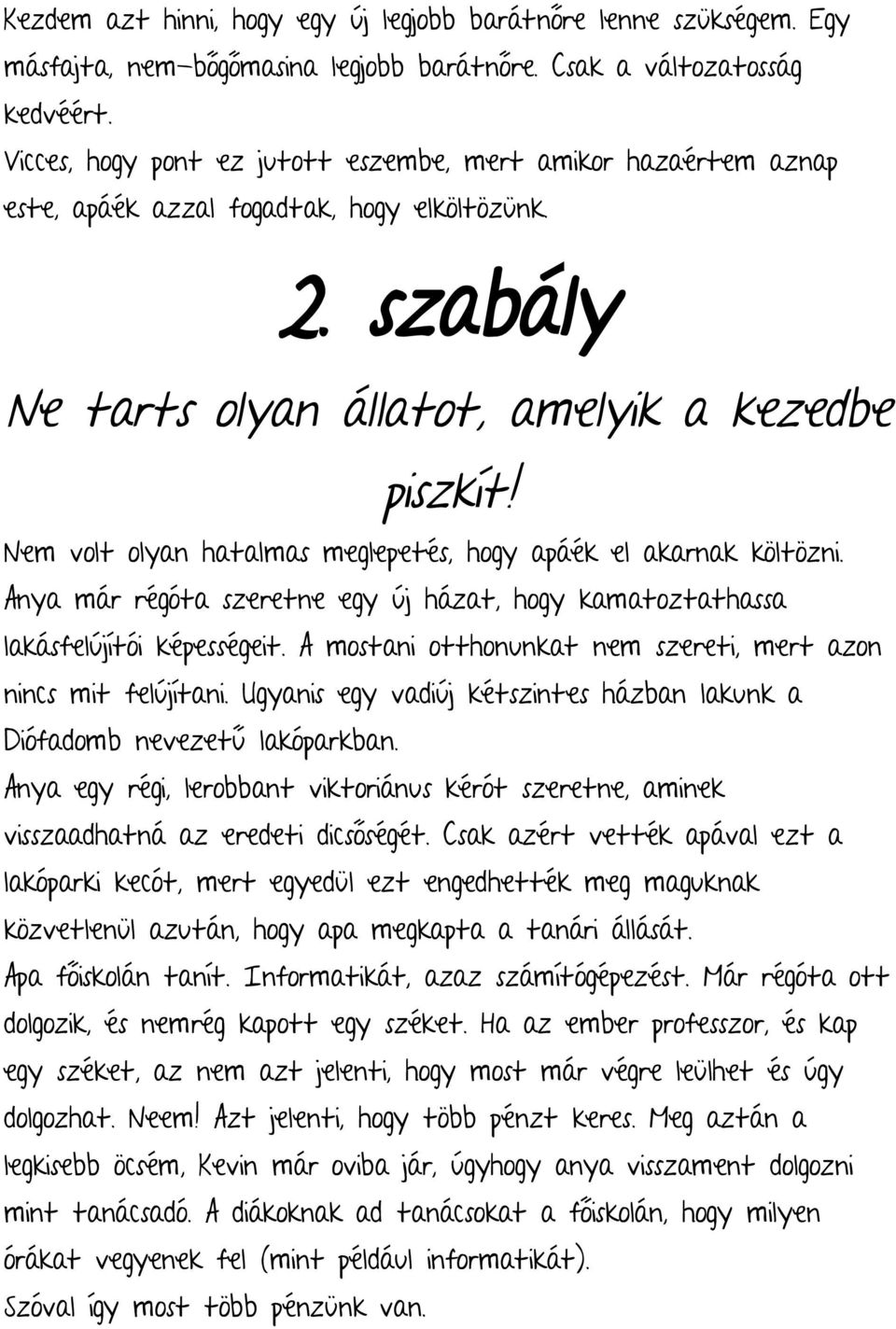 Kezdem azt hinni, hogy egy új legjobb barátnőre lenne szükségem. Egy másfajta, nem-bőgőmasina legjobb barátnőre. Csak a változatosság kedvéért.
Vicces, hogy pont ez jutott eszembe, mert amikor hazaértem aznap este, apáék azzal fogadtak, hogy elköltözünk.

2. szabály

Ne tarts olyan állatot, amelyik a kezedbe piszkít!

Nem volt olyan hatalmas meglepetés, hogy apáék el akarnak költözni. Anya már régóta szeretne egy új házat, hogy kamatoztathassa lakásfelújítói képességeit. A mostani otthonunkat nem szereti, mert azon nincs mit felújítani. Ugyanis egy vadiúj kétszintes házban lakunk a Diófadomb nevezetű lakóparkban.
Anya egy régi, lerobbant viktoriánus kérót szeretne, aminek visszaadhatná az eredeti dicsőségét. Csak azért vették apával ezt a lakóparki kecót, mert egyedül ezt engedhették meg maguknak közvetlenül azután, hogy apa megkapta a tanári állását.
Apa főiskolán tanít. Informatikát, azaz számítógépezést. Már régóta ott dolgozik, és nemrég kapott egy széket. Ha az ember professzor, és kap egy széket, az nem azt jelenti, hogy most már végre leülhet és úgy dolgozhat. Neem! Azt jelenti, hogy több pénzt keres. Meg aztán a legkisebb öcsém, Kevin már oviba jár, úgyhogy anya visszament dolgozni mint tanácsadó. A diákoknak ad tanácsokat a főiskolán, hogy milyen órákat vegyenek fel (mint például informatikát).
Szóval így most több pénzünk van.